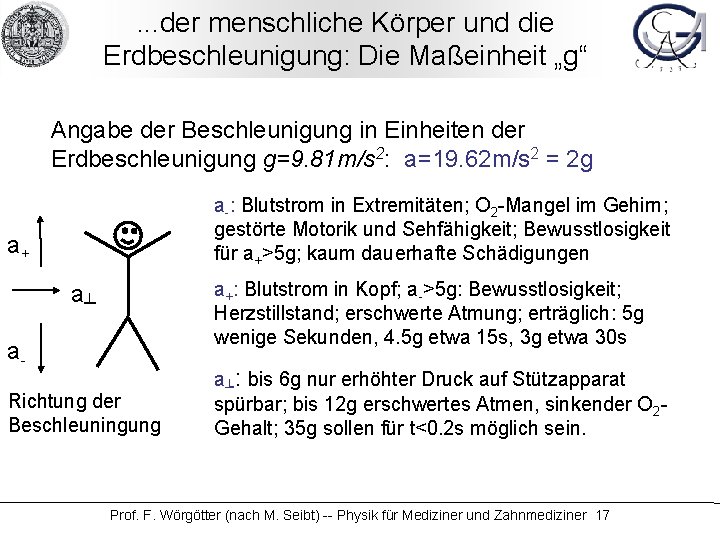 ...der menschliche Körper und die Erdbeschleunigung: Die Maßeinheit „g“

Angabe der Beschleunigung in Einheiten der Erdbeschleunigung $g=9.81m/s^2$: $a=19.62m/s^2 = 2g$

$a_+$

$a_\perp$

$a_-$

Richtung der Beschleuningung

$a_-$: Blutstrom in Extremitäten; $O_2$-Mangel im Gehirn; gestörte Motorik und Sehfähigkeit; Bewusstlosigkeit für $a_+$>5g; kaum dauerhafte Schädigungen

$a_+$: Blutstrom in Kopf; $a_-$>5g: Bewusstlosigkeit; Herzstillstand; erschwerte Atmung; erträglich: 5g wenige Sekunden, 4.5g etwa 15s, 3g etwa 30s

$a_\perp$: bis 6g nur erhöhter Druck auf Stützapparat spürbar; bis 12g erschwertes Atmen, sinkender $O_2$-Gehalt; 35g sollen für t<0.2s möglich sein.

Prof. F. Wörgötter (nach M. Seibt) -- Physik für Mediziner und Zahnmediziner 17